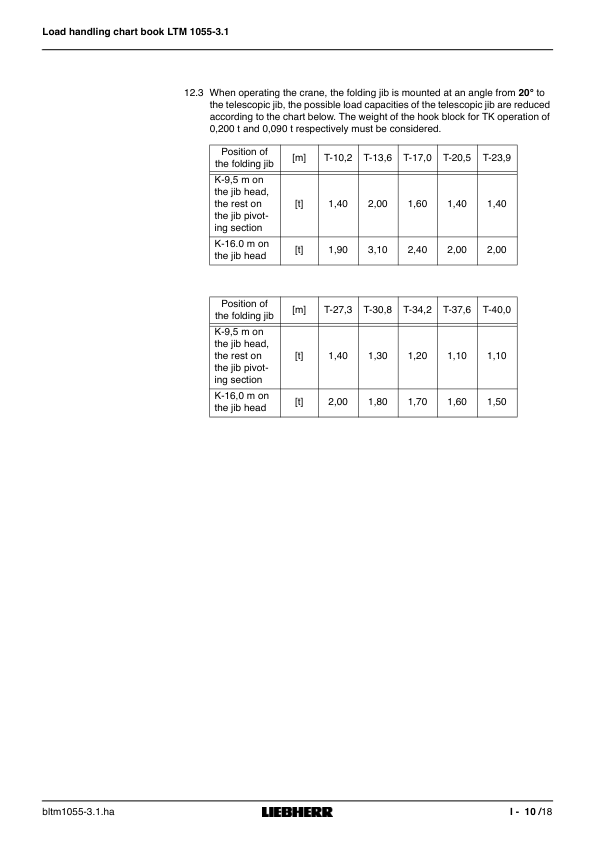 Load handling chart book LTM 1055-3.1

12.3 When operating the crane, the folding jib is mounted at an angle from 20° to the telescopic jib, the possible load capacities of the telescopic jib are reduced according to the chart below. The weight of the hook block for TK operation of 0,200 t and 0,090 t respectively must be considered.

| Position of the folding jib | [m] | T-10,2 | T-13,6 | T-17,0 | T-20,5 | T-23,9 |
|---|---|---|---|---|---|---|
| K-9,5 m on the jib head, the rest on the jib pivoting section | [t] | 1,40 | 2,00 | 1,60 | 1,40 | 1,40 |
| K-16.0 m on the jib head | [t] | 1,90 | 3,10 | 2,40 | 2,00 | 2,00 |

| Position of the folding jib | [m] | T-27,3 | T-30,8 | T-34,2 | T-37,6 | T-40,0 |
|---|---|---|---|---|---|---|
| K-9,5 m on the jib head, the rest on the jib pivoting section | [t] | 1,40 | 1,30 | 1,20 | 1,10 | 1,10 |
| K-16,0 m on the jib head | [t] | 2,00 | 1,80 | 1,70 | 1,60 | 1,50 |

bltm1055-3.1.ha

LIEBHERR

I - 10 /18